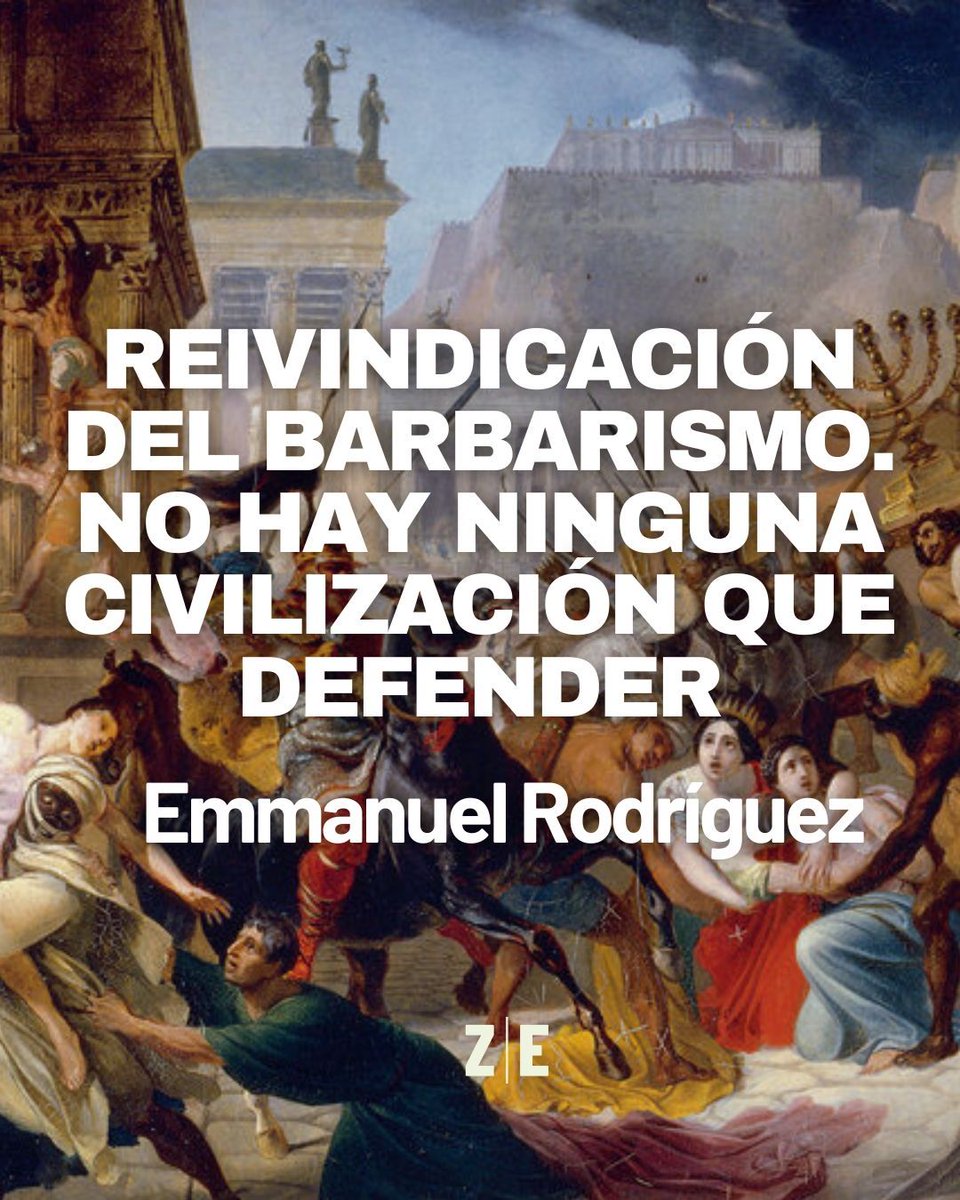 REIVINDICACIÓN DEL BARBARISMO. NO HAY NINGUNA CIVILIZACIÓN QUE DEFENDER

Emmanuel Rodríguez

Z|E